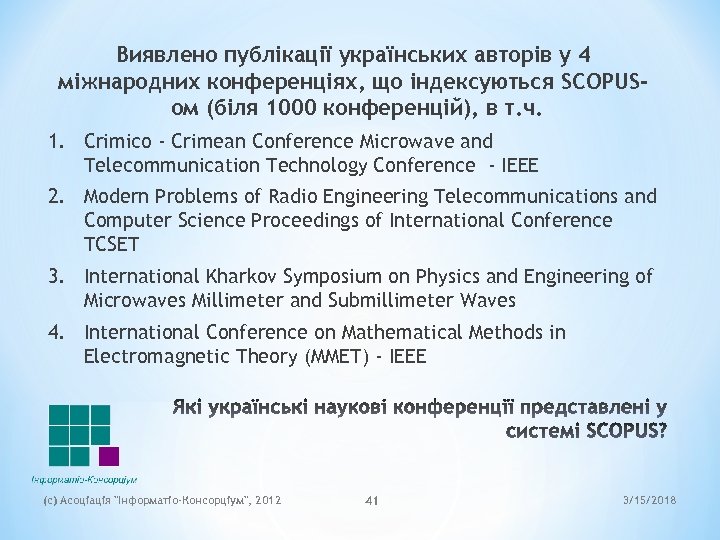 Виявлено публікації українських авторів у 4 міжнародних конференціях, що індексуються SCOPUS-ом (біля 1000 конференцій), в т.ч.

1. Crimico - Crimean Conference Microwave and Telecommunication Technology Conference - IEEE
2. Modern Problems of Radio Engineering Telecommunications and Computer Science Proceedings of International Conference TCSET
3. International Kharkov Symposium on Physics and Engineering of Microwaves Millimeter and Submillimeter Waves
4. International Conference on Mathematical Methods in Electromagnetic Theory (MMET) - IEEE

Які українські наукові конференції представлені у системі SCOPUS?

Інформатіо-Консорціум

(с) Асоціація "Інформатіо-Консорціум", 2012

41

3/15/2018